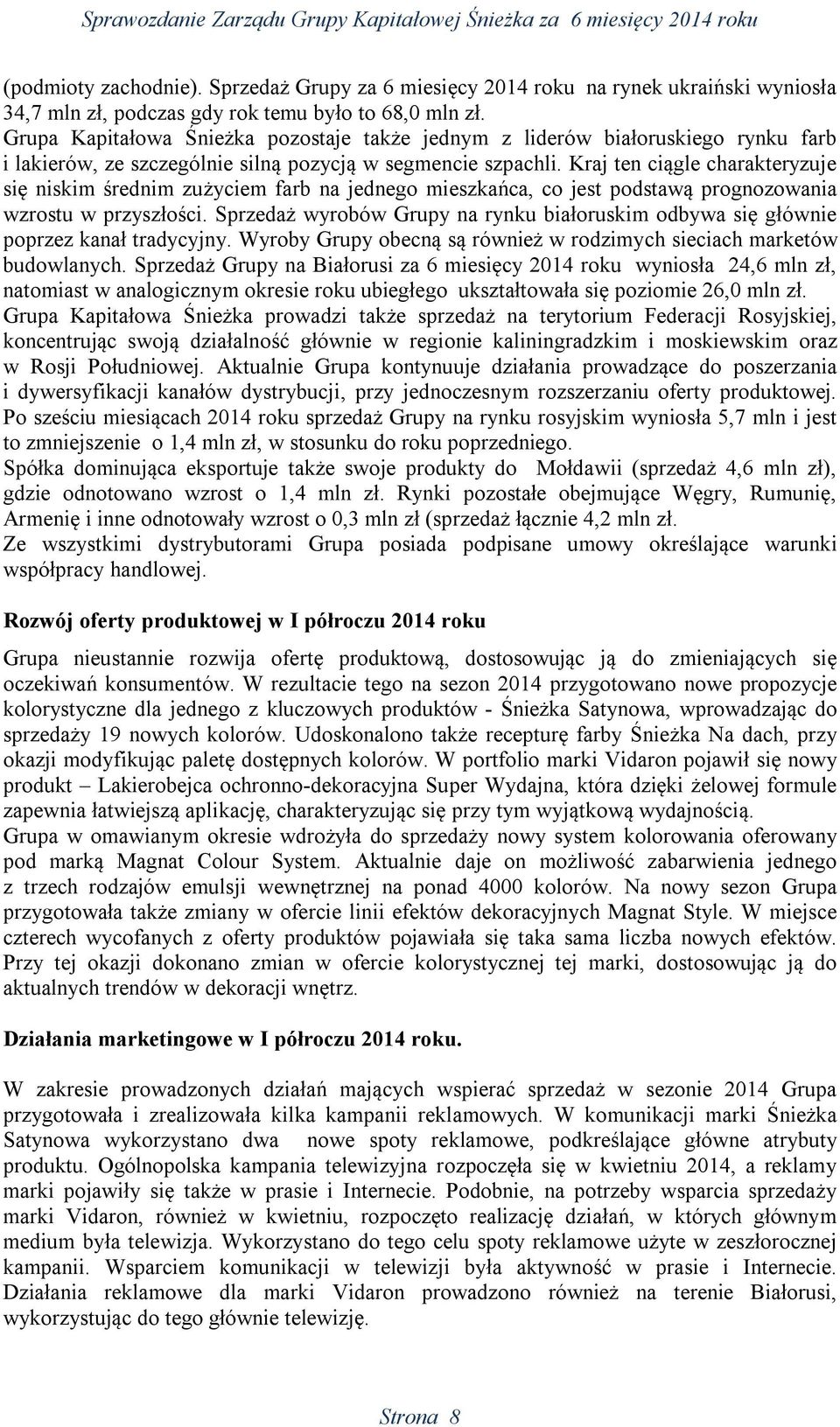 Sprawozdanie Zarządu Grupy Kapitałowej Śnieżka za 6 miesięcy 2014 roku

(podmioty zachodnie). Sprzedaż Grupy za 6 miesięcy 2014 roku na rynek ukraiński wyniosła 34,7 mln zł, podczas gdy rok temu było to 68,0 mln zł.
Grupa Kapitałowa Śnieżka pozostaje także jednym z liderów białoruskiego rynku farb i lakierów, ze szczególnie silną pozycją w segmencie szpachli. Kraj ten ciągle charakteryzuje się niskim średnim zużyciem farb na jednego mieszkańca, co jest podstawą prognozowania wzrostu w przyszłości. Sprzedaż wyrobów Grupy na rynku białoruskim odbywa się głównie poprzez kanał tradycyjny. Wyroby Grupy obecną są również w rodzimych sieciach marketów budowlanych. Sprzedaż Grupy na Białorusi za 6 miesięcy 2014 roku wyniosła 24,6 mln zł, natomiast w analogicznym okresie roku ubiegłego ukształtowała się poziomie 26,0 mln zł.
Grupa Kapitałowa Śnieżka prowadzi także sprzedaż na terytorium Federacji Rosyjskiej, koncentrując swoją działalność głównie w regionie kaliningradzkim i moskiewskim oraz w Rosji Południowej. Aktualnie Grupa kontynuuje działania prowadzące do poszerzania i dywersyfikacji kanałów dystrybucji, przy jednoczesnym rozszerzaniu oferty produktowej. Po sześciu miesiącach 2014 roku sprzedaż Grupy na rynku rosyjskim wyniosła 5,7 mln i jest to zmniejszenie o 1,4 mln zł, w stosunku do roku poprzedniego.
Spółka dominująca eksportuje także swoje produkty do Mołdawii (sprzedaż 4,6 mln zł), gdzie odnotowano wzrost o 1,4 mln zł. Rynki pozostałe obejmujące Węgry, Rumunię, Armenię i inne odnotowały wzrost o 0,3 mln zł (sprzedaż łącznie 4,2 mln zł.
Ze wszystkimi dystrybutorami Grupa posiada podpisane umowy określające warunki współpracy handlowej.

Rozwój oferty produktowej w I półroczu 2014 roku

Grupa nieustannie rozwija ofertę produktową, dostosowując ją do zmieniających się oczekiwań konsumentów. W rezultacie tego na sezon 2014 przygotowano nowe propozycje kolorystyczne dla jednego z kluczowych produktów - Śnieżka Satynowa, wprowadzając do sprzedaży 19 nowych kolorów. Udoskonalono także recepturę farby Śnieżka Na dach, przy okazji modyfikując paletę dostępnych kolorów. W portfolio marki Vidaron pojawił się nowy produkt – Lakierobejca ochronno-dekoracyjna Super Wydajna, która dzięki żelowej formule zapewnia łatwiejszą aplikację, charakteryzując się przy tym wyjątkową wydajnością.
Grupa w omawianym okresie wdrożyła do sprzedaży nowy system kolorowania oferowany pod marką Magnat Colour System. Aktualnie daje on możliwość zabarwienia jednego z trzech rodzajów emulsji wewnętrznej na ponad 4000 kolorów. Na nowy sezon Grupa przygotowała także zmiany w ofercie linii efektów dekoracyjnych Magnat Style. W miejsce czterech wycofanych z oferty produktów pojawiała się taka sama liczba nowych efektów. Przy tej okazji dokonano zmian w ofercie kolorystycznej tej marki, dostosowując ją do aktualnych trendów w dekoracji wnętrz.

Działania marketingowe w I półroczu 2014 roku.

W zakresie prowadzonych działań mających wspierać sprzedaż w sezonie 2014 Grupa przygotowała i zrealizowała kilka kampanii reklamowych. W komunikacji marki Śnieżka Satynowa wykorzystano dwa nowe spoty reklamowe, podkreślające główne atrybuty produktu. Ogólnopolska kampania telewizyjna rozpoczęła się w kwietniu 2014, a reklamy marki pojawiły się także w prasie i Internecie. Podobnie, na potrzeby wsparcia sprzedaży marki Vidaron, również w kwietniu, rozpoczęto realizację działań, w których głównym medium była telewizja. Wykorzystano do tego celu spoty reklamowe użyte w zeszłorocznej kampanii. Wsparciem komunikacji w telewizji była aktywność w prasie i Internecie. Działania reklamowe dla marki Vidaron prowadzono również na terenie Białorusi, wykorzystując do tego głównie telewizję.

Strona 8